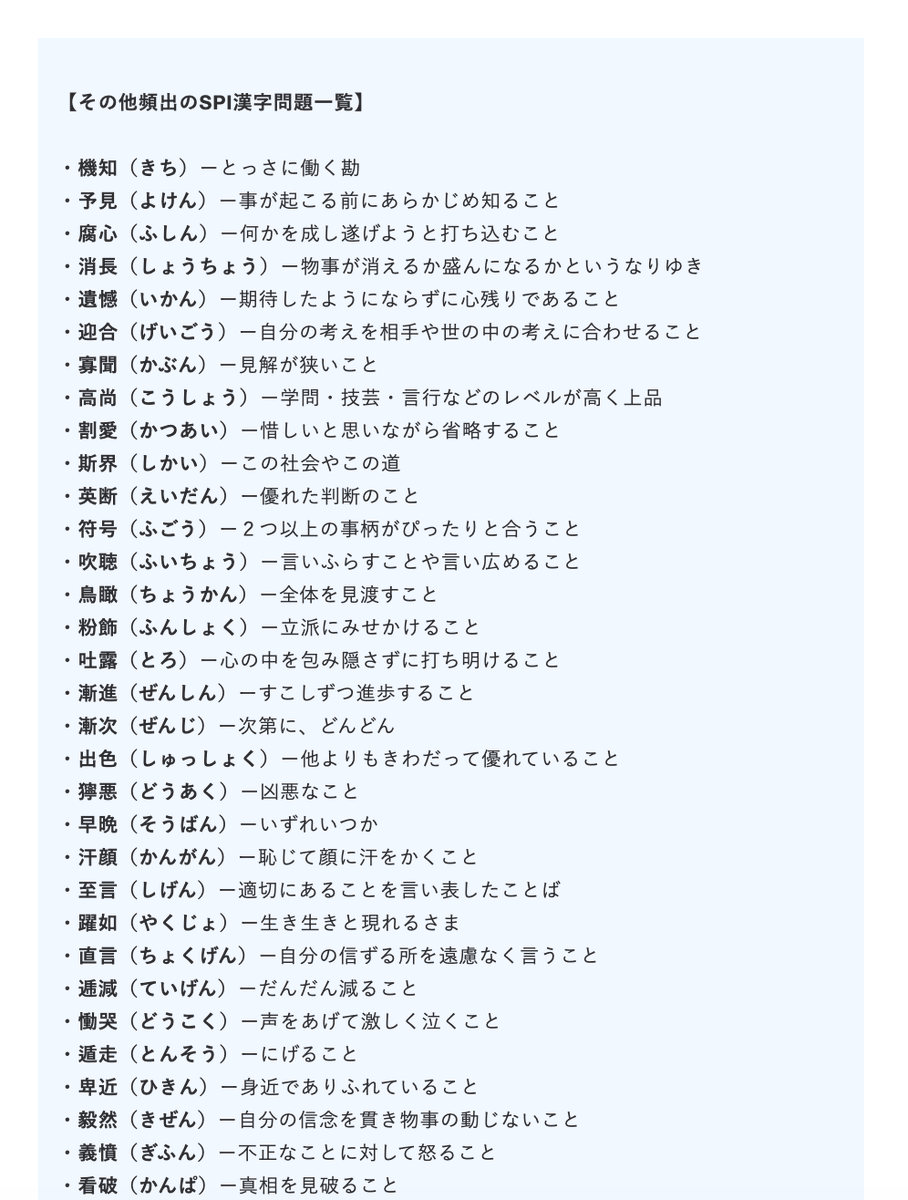 【その他頻出のSPI漢字問題一覧】

・機知（きち）ーとっさに働く勘
・予見（よけん）ー事が起こる前にあらかじめ知ること
・腐心（ふしん）ー何かを成し遂げようと打ち込むこと
・消長（しょうちょう）ー物事が消えるか盛んになるかというなりゆき
・遺憾（いかん）ー期待したようにならずに心残りであること
・迎合（げいごう）ー自分の考えを相手や世の中の考えに合わせること
・寡聞（かぶん）ー見解が狭いこと
・高尚（こうしょう）ー学問・技芸・言行などのレベルが高く上品
・割愛（かつあい）ー惜しいと思いながら省略すること
・斯界（しかい）ーこの社会やこの道
・英断（えいだん）ー優れた判断のこと
・符号（ふごう）ー２つ以上の事柄がぴったりと合うこと
・吹聴（ふいちょう）ー言いふらすことや言い広めること
・鳥瞰（ちょうかん）ー全体を見渡すこと
・粉飾（ふんしょく）ー立派にみせかけること
・吐露（とろ）ー心の中を包み隠さずに打ち明けること
・漸進（ぜんしん）ーすこしずつ進歩すること
・漸次（ぜんじ）ー次第に、どんどん
・出色（しゅっしょく）ー他よりもきわだって優れていること
・獰悪（どうあく）ー凶悪なこと
・早晩（そうばん）ーいずれいつか
・汗顔（かんがん）ー恥じて顔に汗をかくこと
・至言（しげん）ー適切にあることを言い表したことば
・躍如（やくじょ）ー生き生きと現れるさま
・直言（ちょくげん）ー自分の信ずる所を遠慮なく言うこと
・逓減（ていげん）ーだんだん減ること
・慟哭（どうこく）ー声をあげて激しく泣くこと
・遁走（とんそう）ーにげること
・卑近（ひきん）ー身近でありふれていること
・毅然（きぜん）ー自分の信念を貫き物事の動じないこと
・義憤（ぎふん）ー不正なことに対して怒ること
・看破（かんぱ）ー真相を見破ること